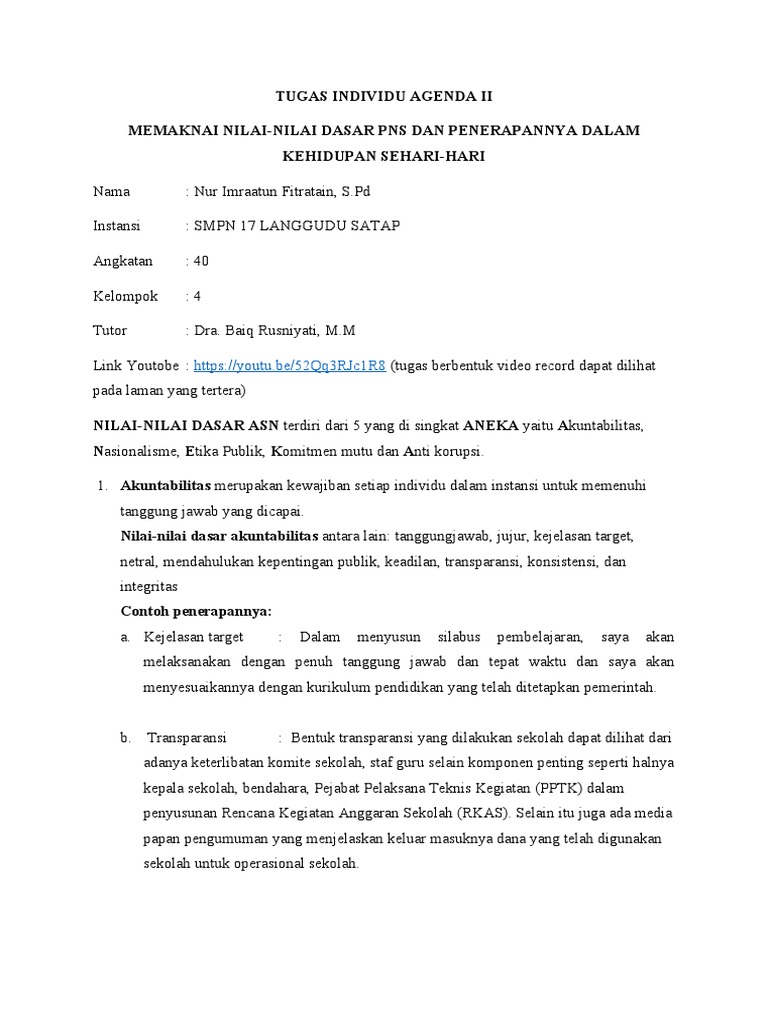 TUGAS INDIVIDU AGENDA II

MEMAKNAI NILAI-NILAI DASAR PNS DAN PENERAPANNYA DALAM KEHIDUPAN SEHARI-HARI

Nama : Nur Imraatun Fitratain, S.Pd

Instansi : SMPN 17 LANGGUDU SATAP

Angkatan : 40

Kelompok : 4

Tutor : Dra. Baiq Rusniyati, M.M

Link Youtobe : https://youtu.be/52Qq3RJc1R8 (tugas berbentuk video record dapat dilihat pada laman yang tertera)

NILAI-NILAI DASAR ASN terdiri dari 5 yang di singkat ANEKA yaitu Akuntabilitas, Nasionalisme, Etika Publik, Komitmen mutu dan Anti korupsi.

1. Akuntabilitas merupakan kewajiban setiap individu dalam instansi untuk memenuhi tanggung jawab yang dicapai.
Nilai-nilai dasar akuntabilitas antara lain: tanggungjawab, jujur, kejelasan target, netral, mendahulukan kepentingan publik, keadilan, transparansi, konsistensi, dan integritas
Contoh penerapannya:
a. Kejelasan target : Dalam menyusun silabus pembelajaran, saya akan melaksanakan dengan penuh tanggung jawab dan tepat waktu dan saya akan menyesuaikannya dengan kurikulum pendidikan yang telah ditetapkan pemerintah.

b. Transparansi : Bentuk transparansi yang dilakukan sekolah dapat dilihat dari adanya keterlibatan komite sekolah, staf guru selain komponen penting seperti halnya kepala sekolah, bendahara, Pejabat Pelaksana Teknis Kegiatan (PPTK) dalam penyusunan Rencana Kegiatan Anggaran Sekolah (RKAS). Selain itu juga ada media papan pengumuman yang menjelaskan keluar masuknya dana yang telah digunakan sekolah untuk operasional sekolah.